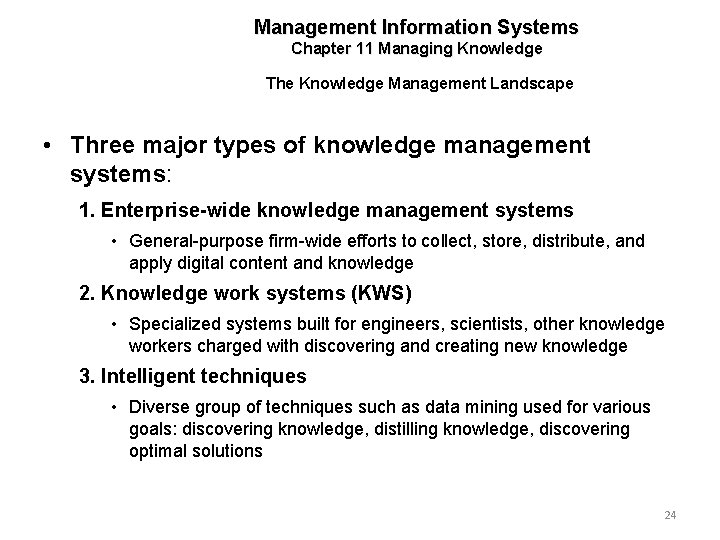 Management Information Systems
Chapter 11 Managing Knowledge

The Knowledge Management Landscape

• Three major types of knowledge management systems:

1. Enterprise-wide knowledge management systems

• General-purpose firm-wide efforts to collect, store, distribute, and apply digital content and knowledge

2. Knowledge work systems (KWS)

• Specialized systems built for engineers, scientists, other knowledge workers charged with discovering and creating new knowledge

3. Intelligent techniques

• Diverse group of techniques such as data mining used for various goals: discovering knowledge, distilling knowledge, discovering optimal solutions

24